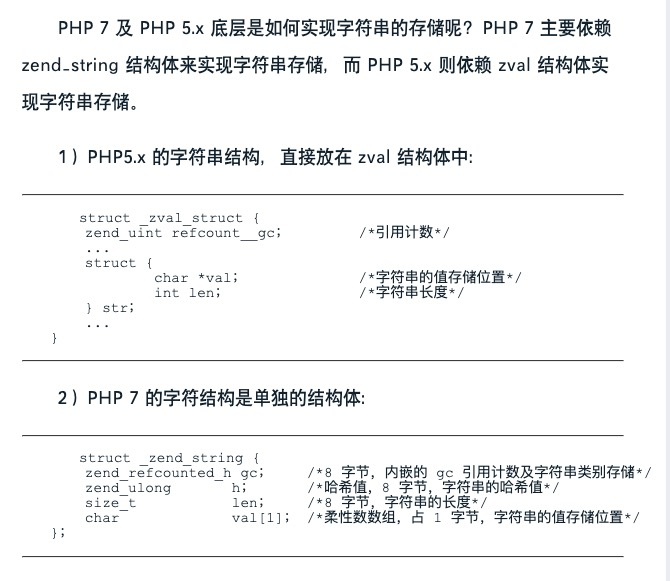 PHP 7 及 PHP 5.x 底层是如何实现字符串的存储呢？PHP 7 主要依赖 zend_string 结构体来实现字符串存储，而 PHP 5.x 则依赖 zval 结构体实现字符串存储。

1）PHP5.x 的字符串结构，直接放在 zval 结构体中：

struct _zval_struct {
 zend_uint refcount__gc;          /*引用计数*/
 ...
 struct {
        char *val;                /*字符串的值存储位置*/
        int len;                  /*字符串长度*/
 } str;
 ...
}

2）PHP 7 的字符结构是单独的结构体：

struct _zend_string {
 zend_refcounted_h gc;      /*8 字节，内嵌的 gc 引用计数及字符串类别存储*/
 zend_ulong        h;       /*哈希值，8 字节，字符串的哈希值*/
 size_t            len;     /*8 字节，字符串的长度*/
 char              val[1];  /*柔性数数组，占 1 字节，字符串的值存储位置*/
};